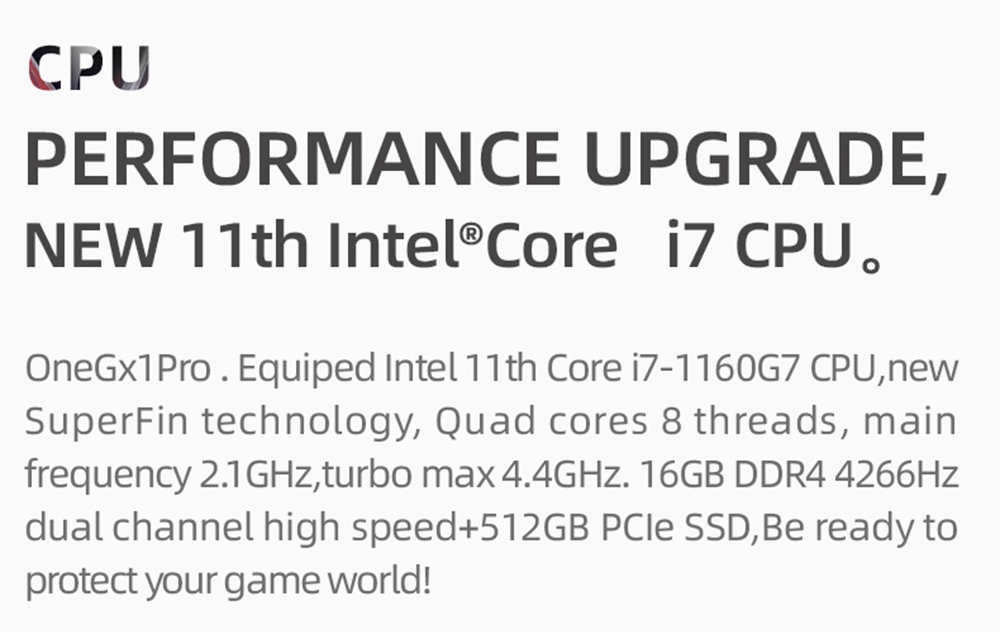 CPU

PERFORMANCE UPGRADE,
NEW 11th Intel®Core i7 CPU。

OneGx1Pro . Equiped Intel 11th Core i7-1160G7 CPU,new SuperFin technology, Quad cores 8 threads, main frequency 2.1GHz,turbo max 4.4GHz. 16GB DDR4 4266Hz dual channel high speed+512GB PCIe SSD,Be ready to protect your game world!